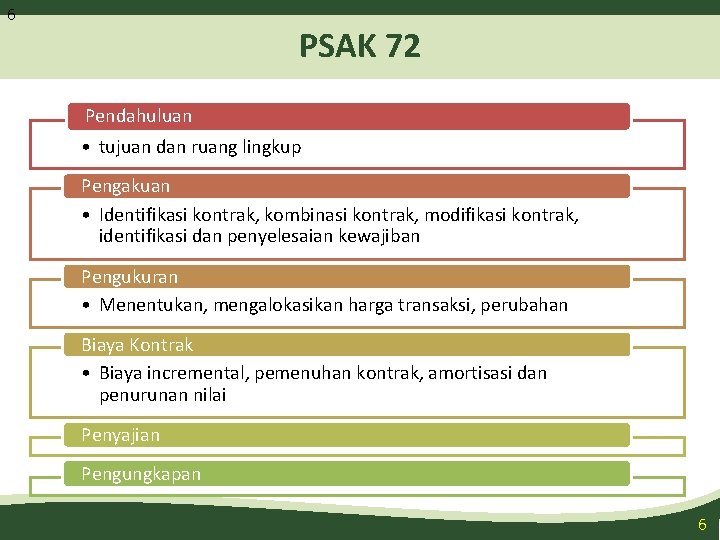 6

PSAK 72

Pendahuluan

• tujuan dan ruang lingkup

Pengakuan

• Identifikasi kontrak, kombinasi kontrak, modifikasi kontrak, identifikasi dan penyelesaian kewajiban

Pengukuran

• Menentukan, mengalokasikan harga transaksi, perubahan

Biaya Kontrak

• Biaya incremental, pemenuhan kontrak, amortisasi dan penurunan nilai

Penyajian

Pengungkapan

6